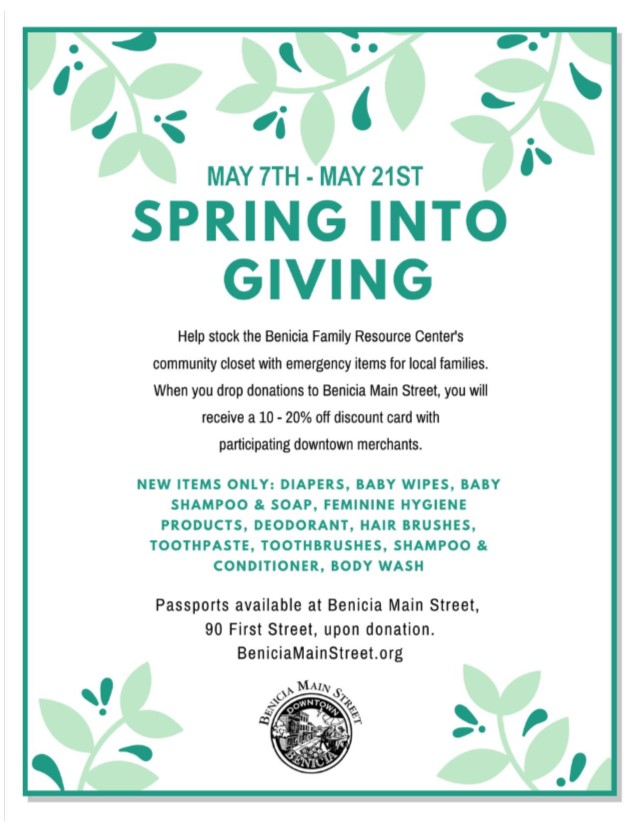 MAY 7TH - MAY 21ST

SPRING INTO GIVING

Help stock the Benicia Family Resource Center's community closet with emergency items for local families. When you drop donations to Benicia Main Street, you will receive a 10 - 20% off discount card with participating downtown merchants.

NEW ITEMS ONLY: DIAPERS, BABY WIPES, BABY SHAMPOO & SOAP, FEMININE HYGIENE PRODUCTS, DEODORANT, HAIR BRUSHES, TOOTHPASTE, TOOTHBRUSHES, SHAMPOO & CONDITIONER, BODY WASH

Passports available at Benicia Main Street, 90 First Street, upon donation. BeniciaMainStreet.org

BENICIA MAIN STREET
DOWNTOWN
BENICIA